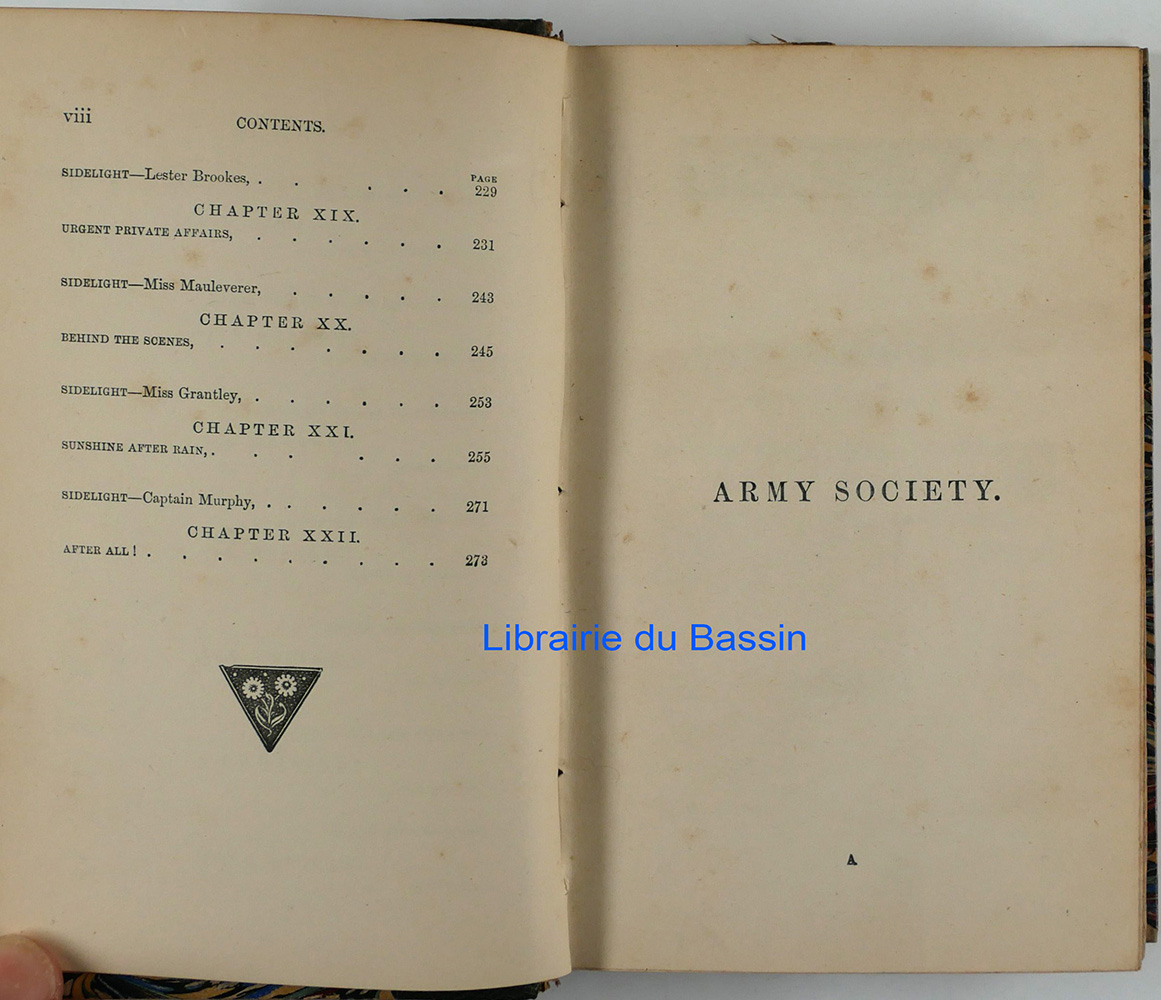 viii CONTENTS.

PAGE

SIDELIGHT—Lester Brookes, 229

CHAPTER XIX.

URGENT PRIVATE AFFAIRS, 231

SIDELIGHT—Miss Mauleverer, 243

CHAPTER XX.

BEHIND THE SCENES, 245

SIDELIGHT—Miss Grantley, 253

CHAPTER XXI.

SUNSHINE AFTER RAIN, 255

SIDELIGHT—Captain Murphy, 271

CHAPTER XXII.

AFTER ALL! 273

ARMY SOCIETY.

A

Librairie du Bassin